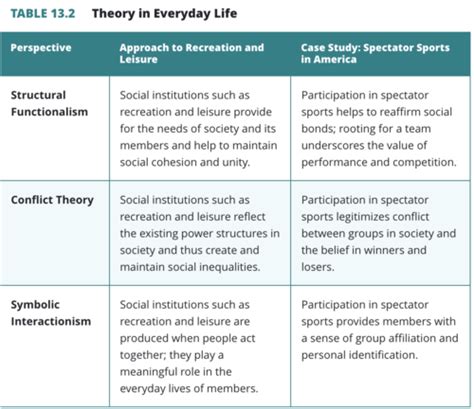 TABLE 13.2 Theory in Everyday Life

| Perspective | Approach to Recreation and Leisure | Case Study: Spectator Sports in America |
|---|---|---|
| Structural Functionalism | Social institutions such as recreation and leisure provide for the needs of society and its members and help to maintain social cohesion and unity. | Participation in spectator sports helps to reaffirm social bonds; rooting for a team underscores the value of performance and competition. |
| Conflict Theory | Social institutions such as recreation and leisure reflect the existing power structures in society and thus create and maintain social inequalities. | Participation in spectator sports legitimizes conflict between groups in society and the belief in winners and losers. |
| Symbolic Interactionism | Social institutions such as recreation and leisure are produced when people act together; they play a meaningful role in the everyday lives of members. | Participation in spectator sports provides members with a sense of group affiliation and personal identification. |